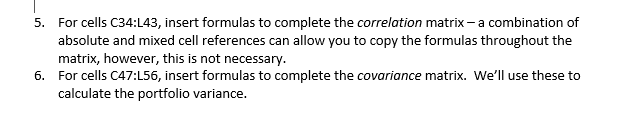 5. For cells C34:L43, insert formulas to complete the correlation matrix – a combination of absolute and mixed cell references can allow you to copy the formulas throughout the matrix, however, this is not necessary.
6. For cells C47:L56, insert formulas to complete the covariance matrix. We'll use these to calculate the portfolio variance.